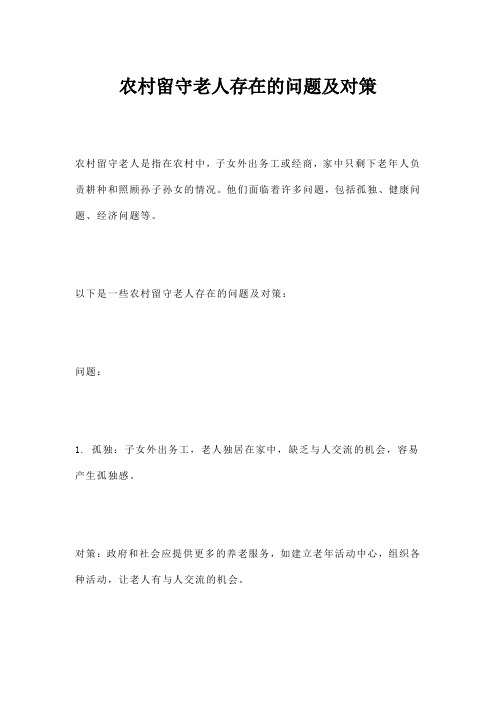 农村留守老人存在的问题及对策

农村留守老人是指在农村中，子女外出务工或经商，家中只剩下老年人负责耕种和照顾孙子孙女的情况。他们面临着许多问题，包括孤独、健康问题、经济问题等。

以下是一些农村留守老人存在的问题及对策：

问题：

1. 孤独：子女外出务工，老人独居在家中，缺乏与人交流的机会，容易产生孤独感。

对策：政府和社会应提供更多的养老服务，如建立老年活动中心，组织各种活动，让老人有与人交流的机会。